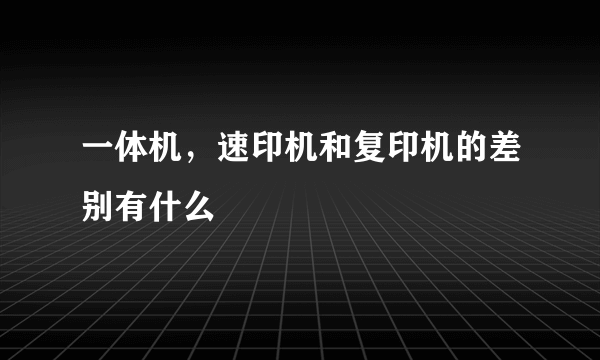 一体机，速印机和复印机的差别有什么